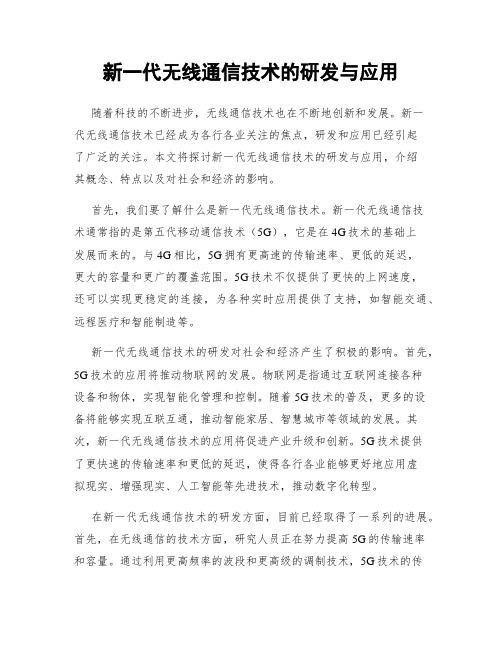 新一代无线通信技术的研发与应用

随着科技的不断进步，无线通信技术也在不断地创新和发展。新一代无线通信技术已经成为各行各业关注的焦点，研发和应用已经引起了广泛的关注。本文将探讨新一代无线通信技术的研发与应用，介绍其概念、特点以及对社会和经济的影响。

首先，我们要了解什么是新一代无线通信技术。新一代无线通信技术通常指的是第五代移动通信技术（5G），它是在4G技术的基础上发展而来的。与4G相比，5G拥有更高速的传输速率、更低的延迟，更大的容量和更广的覆盖范围。5G技术不仅提供了更快的上网速度，还可以实现更稳定的连接，为各种实时应用提供了支持，如智能交通、远程医疗和智能制造等。

新一代无线通信技术的研发对社会和经济产生了积极的影响。首先，5G技术的应用将推动物联网的发展。物联网是指通过互联网连接各种设备和物体，实现智能化管理和控制。随着5G技术的普及，更多的设备将能够实现互联互通，推动智能家居、智慧城市等领域的发展。其次，新一代无线通信技术的应用将促进产业升级和创新。5G技术提供了更快速的传输速率和更低的延迟，使得各行各业能够更好地应用虚拟现实、增强现实、人工智能等先进技术，推动数字化转型。

在新一代无线通信技术的研发方面，目前已经取得了一系列的进展。首先，在无线通信的技术方面，研究人员正在努力提高5G的传输速率和容量。通过利用更高频率的波段和更高级的调制技术，5G技术的传